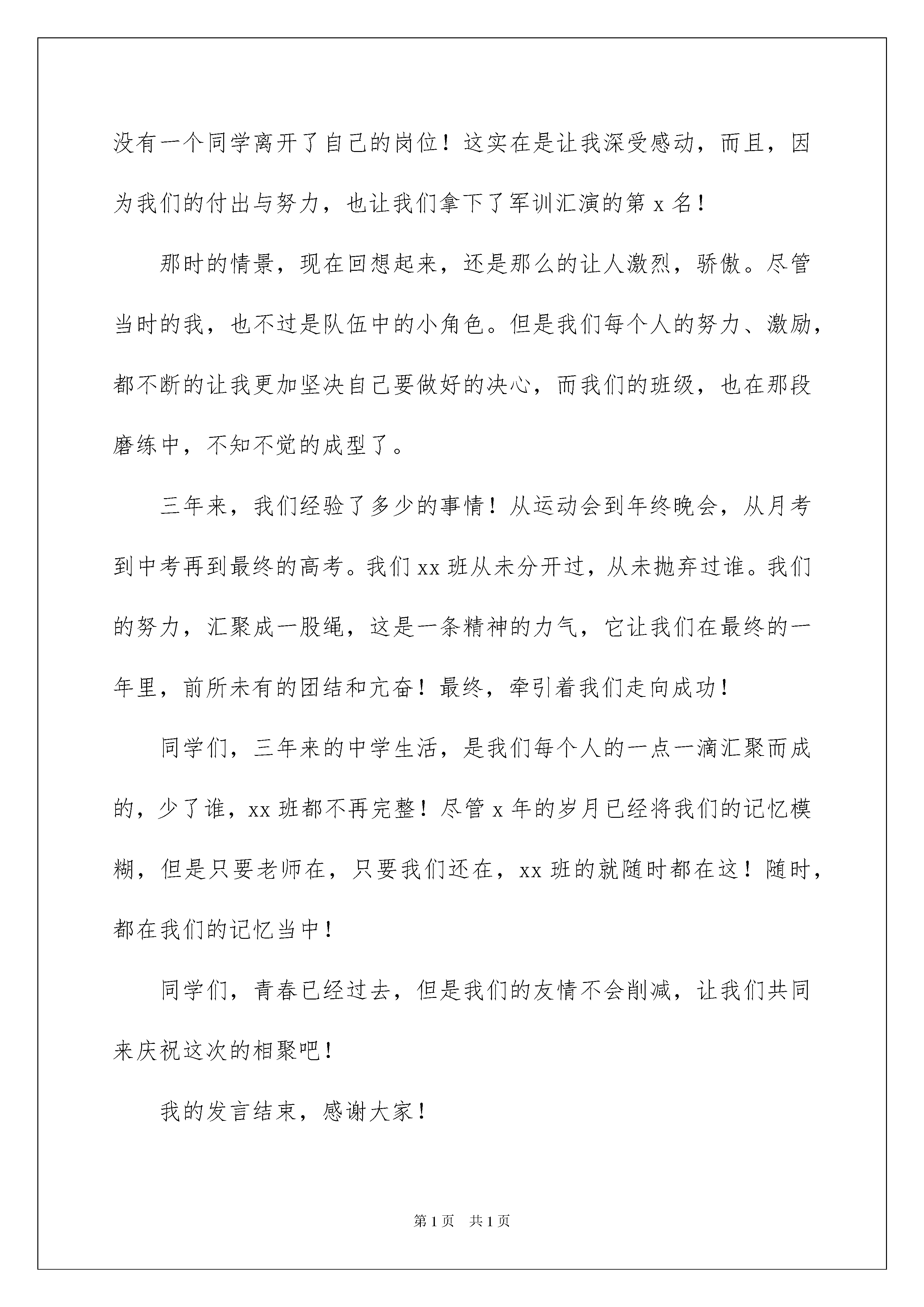 没有一个同学离开了自己的岗位！这实在是让我深受感动，而且，因为我们的付出与努力，也让我们拿下了军训汇演的第 x 名！

那时的情景，现在回想起来，还是那么的让人激烈，骄傲。尽管当时的我，也不过是队伍中的小角色。但是我们每个人的努力、激励，都不断的让我更加坚决自己要做好的决心，而我们的班级，也在那段磨练中，不知不觉的成型了。

三年来，我们经验了多少的事情！从运动会到年终晚会，从月考到中考再到最终的高考。我们 xx 班从未分开过，从未抛弃过谁。我们的努力，汇聚成一股绳，这是一条精神的力气，它让我们在最终的一年里，前所未有的团结和亢奋！最终，牵引着我们走向成功！

同学们，三年来的中学生活，是我们每个人的一点一滴汇聚而成的，少了谁，xx 班都不再完整！尽管 x 年的岁月已经将我们的记忆模糊，但是只要老师在，只要我们还在，xx 班的就随时都在这！随时，都在我们的记忆当中！

同学们，青春已经过去，但是我们的友情不会削减，让我们共同来庆祝这次的相聚吧！

我的发言结束，感谢大家！

第 1 页 共 1 页